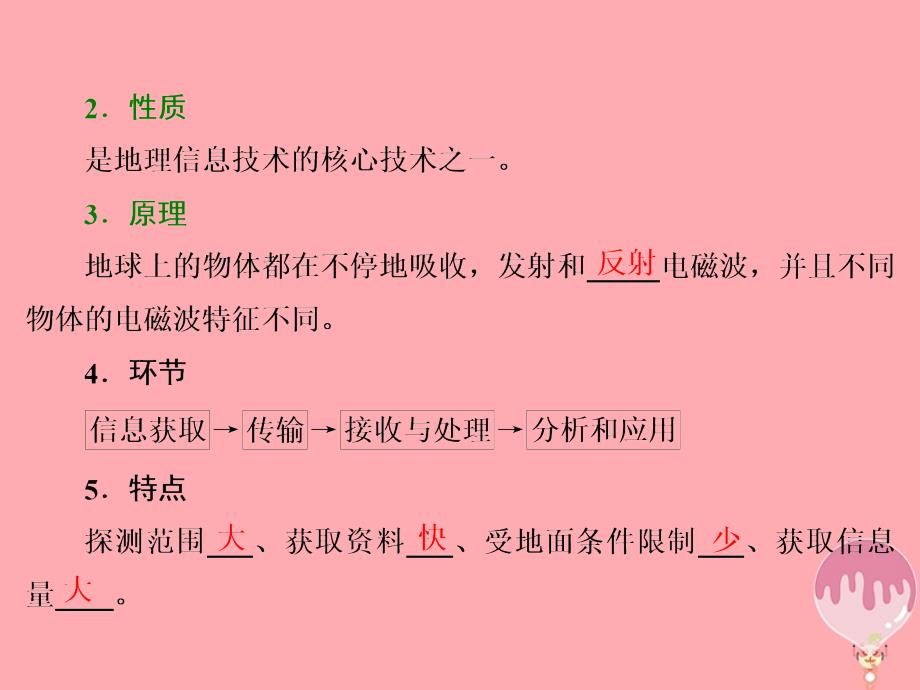 2．性质

是地理信息技术的核心技术之一。

3．原理

地球上的物体都在不停地吸收，发射和反射电磁波，并且不同物体的电磁波特征不同。

4．环节

信息获取→传输→接收与处理→分析和应用

5．特点

探测范围大、获取资料快、受地面条件限制少、获取信息量大。